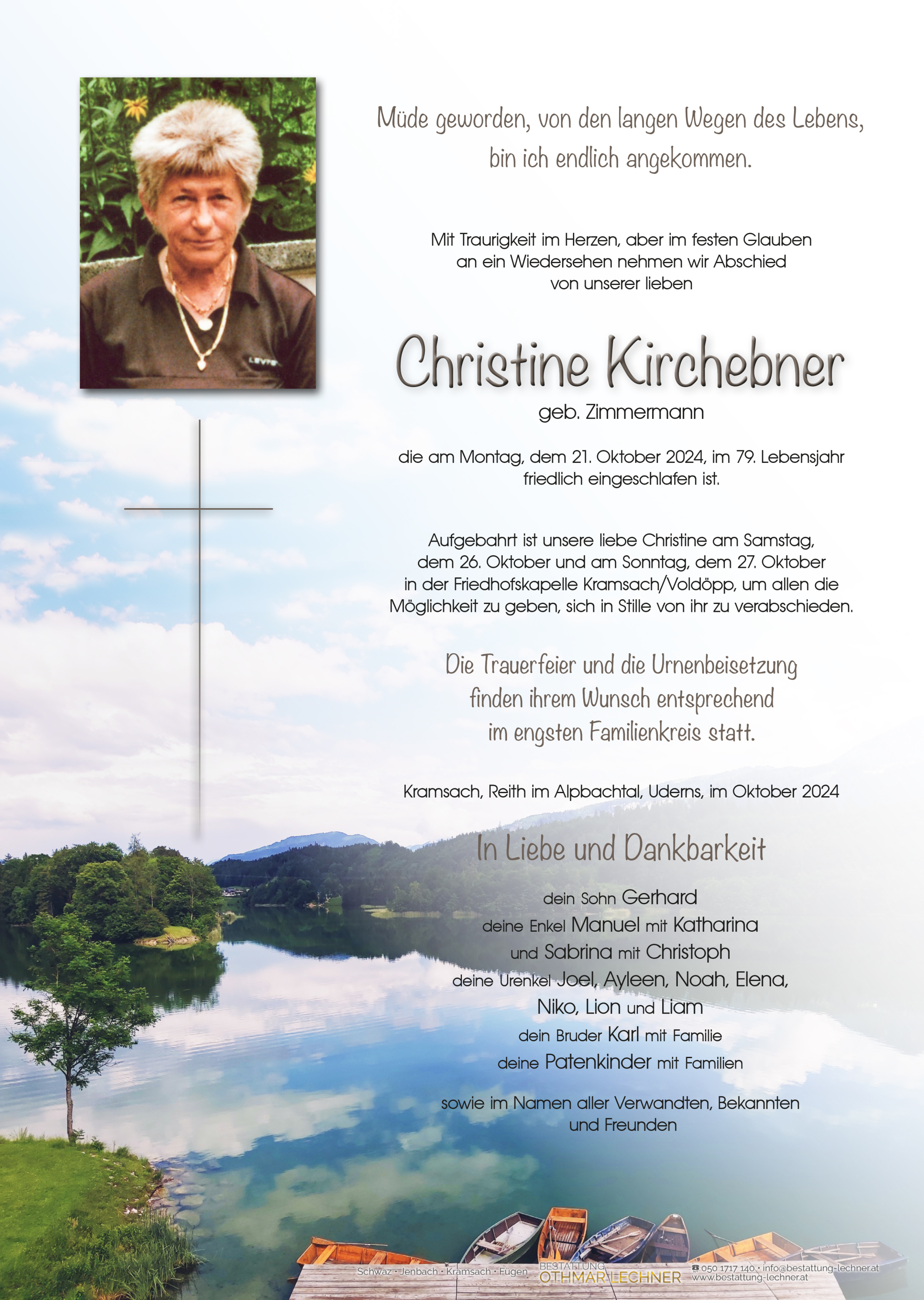 Müde geworden, von den langen Wegen des Lebens, bin ich endlich angekommen.

Mit Traurigkeit im Herzen, aber im festen Glauben an ein Wiedersehen nehmen wir Abschied von unserer lieben

Christine Kirchebner

geb. Zimmermann

die am Montag, dem 21. Oktober 2024, im 79. Lebensjahr friedlich eingeschlafen ist.

Aufgebahrt ist unsere liebe Christine am Samstag, dem 26. Oktober und am Sonntag, dem 27. Oktober in der Friedhofskapelle Kramsach/Voldöpp, um allen die Möglichkeit zu geben, sich in Stille von ihr zu verabschieden.

Die Trauerfeier und die Urnenbeisetzung finden ihrem Wunsch entsprechend im engsten Familienkreis statt.

Kramsach, Reith im Alpbachtal, Uderns, im Oktober 2024

In Liebe und Dankbarkeit

dein Sohn Gerhard
deine Enkel Manuel mit Katharina
und Sabrina mit Christoph
deine Urenkel Joel, Ayleen, Noah, Elena,
Niko, Lion und Liam
dein Bruder Karl mit Familie
deine Patenkinder mit Familien

sowie im Namen aller Verwandten, Bekannten und Freunden

Schwaz · Jenbach · Kramsach · Fügen BESTATTUNG OTHMAR LECHNER 050 1717 140 · info@bestattung-lechner.at www.bestattung-lechner.at